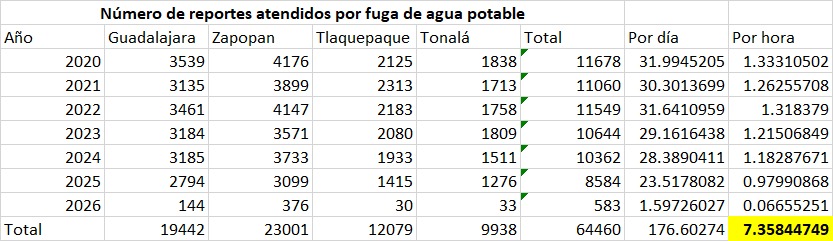 Número de reportes atendidos por fuga de agua potable

| Año | Guadalajara | Zapopan | Tlaquepaque | Tonalá | Total | Por día | Por hora |
|---|---|---|---|---|---|---|---|
| 2020 | 3539 | 4176 | 2125 | 1838 | 11678 | 31.9945205 | 1.33310502 |
| 2021 | 3135 | 3899 | 2313 | 1713 | 11060 | 30.3013699 | 1.26255708 |
| 2022 | 3461 | 4147 | 2183 | 1758 | 11549 | 31.6410959 | 1.318379 |
| 2023 | 3184 | 3571 | 2080 | 1809 | 10644 | 29.1616438 | 1.21506849 |
| 2024 | 3185 | 3733 | 1933 | 1511 | 10362 | 28.3890411 | 1.18287671 |
| 2025 | 2794 | 3099 | 1415 | 1276 | 8584 | 23.5178082 | 0.97990868 |
| 2026 | 144 | 376 | 30 | 33 | 583 | 1.59726027 | 0.06655251 |
| Total | 19442 | 23001 | 12079 | 9938 | 64460 | 176.60274 | 7.35844749 |